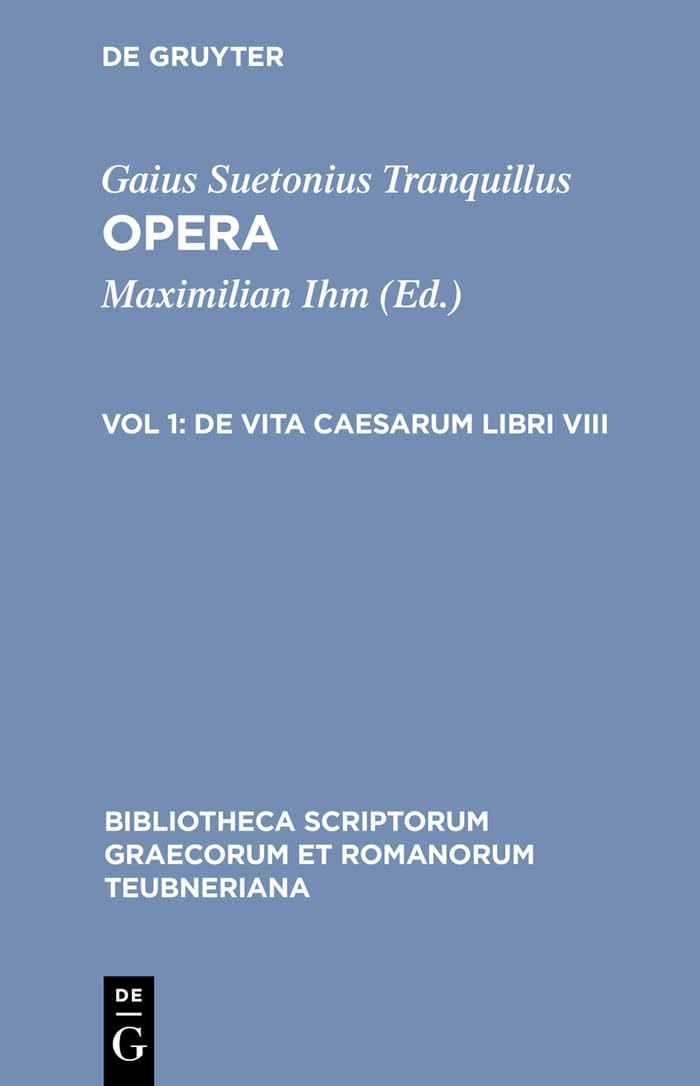 DE GRUYTER

Gaius Suetonius Tranquillus
OPERA
Maximilian Ihm (Ed.)

VOL 1: DE VITA CAESARUM LIBRI VIII

BIBLIOTHECA SCRIPTORUM GRAECORUM ET ROMANORUM TEUBNERIANA

DE
G